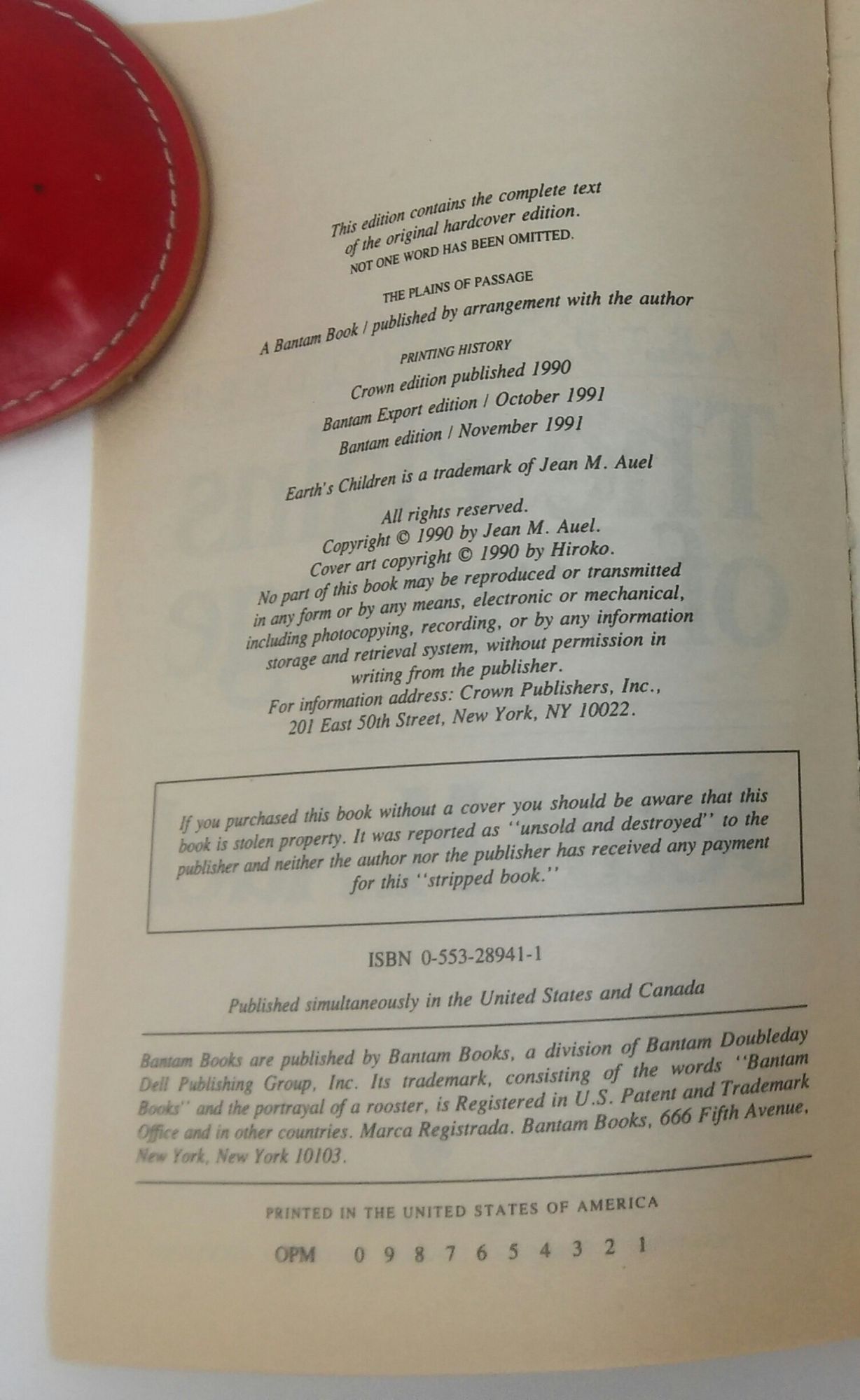 This edition contains the complete text of the original hardcover edition.
NOT ONE WORD HAS BEEN OMITTED.

THE PLAINS OF PASSAGE
A Bantam Book / published by arrangement with the author

PRINTING HISTORY
Crown edition published 1990
Bantam Export edition / October 1991
Bantam edition / November 1991

Earth's Children is a trademark of Jean M. Auel

All rights reserved.
Copyright © 1990 by Jean M. Auel.
Cover art copyright © 1990 by Hiroko.
No part of this book may be reproduced or transmitted in any form or by any means, electronic or mechanical, including photocopying, recording, or by any information storage and retrieval system, without permission in writing from the publisher.
For information address: Crown Publishers, Inc., 201 East 50th Street, New York, NY 10022.

If you purchased this book without a cover you should be aware that this book is stolen property. It was reported as "unsold and destroyed" to the publisher and neither the author nor the publisher has received any payment for this "stripped book."

ISBN 0-553-28941-1

Published simultaneously in the United States and Canada

Bantam Books are published by Bantam Books, a division of Bantam Doubleday Dell Publishing Group, Inc. Its trademark, consisting of the words "Bantam Books" and the portrayal of a rooster, is Registered in U.S. Patent and Trademark Office and in other countries. Marca Registrada. Bantam Books, 666 Fifth Avenue, New York, New York 10103.

PRINTED IN THE UNITED STATES OF AMERICA

OPM 0 9 8 7 6 5 4 3 2 1